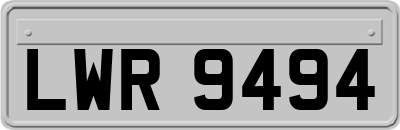 LWR 9494